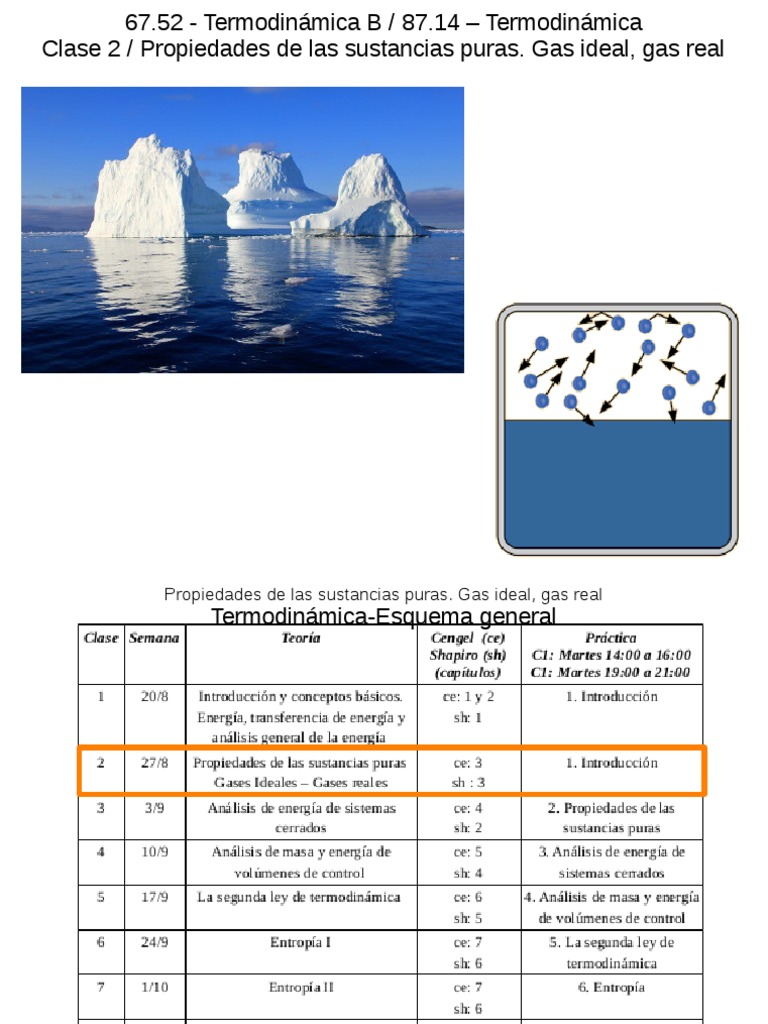 67.52 - Termodinámica B / 87.14 – Termodinámica
Clase 2 / Propiedades de las sustancias puras. Gas ideal, gas real

Propiedades de las sustancias puras. Gas ideal, gas real

Termodinámica-Esquema general

| Clase | Semana | Teoría | Cengel (ce) Shapiro (sh) (capítulos) | Práctica C1: Martes 14:00 a 16:00 C1: Martes 19:00 a 21:00 |
|---|---|---|---|---|
| 1 | 20/8 | Introducción y conceptos básicos. Energía, transferencia de energía y análisis general de la energía | ce: 1 y 2 sh: 1 | 1. Introducción |
| 2 | 27/8 | Propiedades de las sustancias puras Gases Ideales – Gases reales | ce: 3 sh : 3 | 1. Introducción |
| 3 | 3/9 | Análisis de energía de sistemas cerrados | ce: 4 sh: 2 | 2. Propiedades de las sustancias puras |
| 4 | 10/9 | Análisis de masa y energía de volúmenes de control | ce: 5 sh: 4 | 3. Análisis de energía de sistemas cerrados |
| 5 | 17/9 | La segunda ley de termodinámica | ce: 6 sh: 5 | 4. Análisis de masa y energía de volúmenes de control |
| 6 | 24/9 | Entropía I | ce: 7 sh: 6 | 5. La segunda ley de termodinámica |
| 7 | 1/10 | Entropía II | ce: 7 sh: 6 | 6. Entropía |